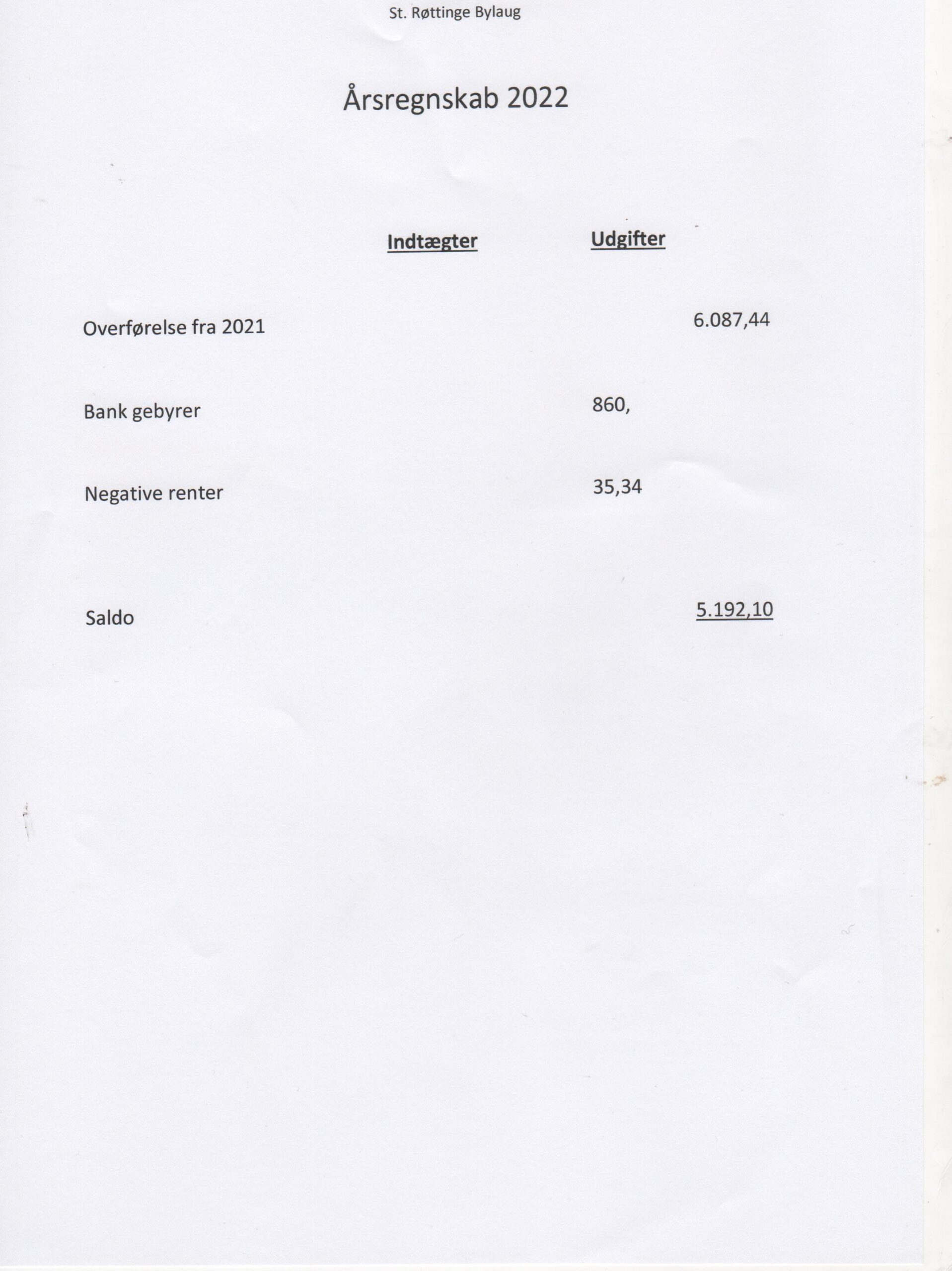 St. Røttinge Bylaug

Årsregnskab 2022

|  | Indtægter | Udgifter |  |
|---|---|---|---|
| Overførelse fra 2021 |  |  | 6.087,44 |
| Bank gebyrer |  | 860, |  |
| Negative renter |  | 35,34 |  |
| Saldo |  |  | 5.192,10 |